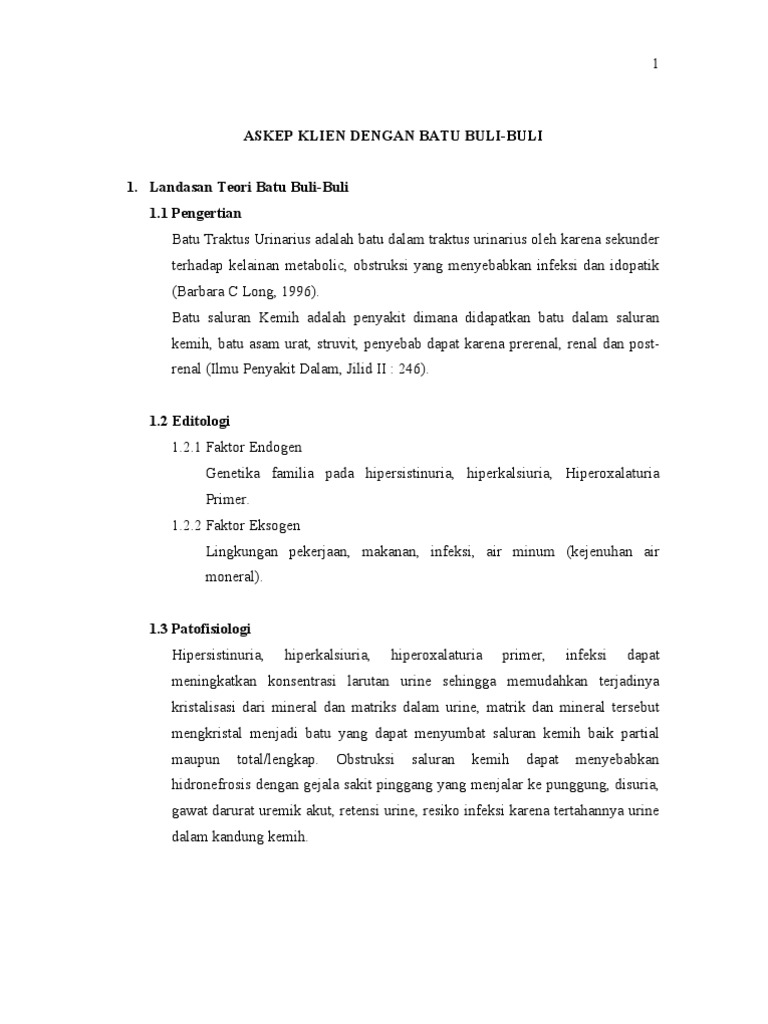 1

ASKEP KLIEN DENGAN BATU BULI-BULI

1. Landasan Teori Batu Buli-Buli

1.1 Pengertian

Batu Traktus Urinarius adalah batu dalam traktus urinarius oleh karena sekunder terhadap kelainan metabolic, obstruksi yang menyebabkan infeksi dan idopatik (Barbara C Long, 1996).

Batu saluran Kemih adalah penyakit dimana didapatkan batu dalam saluran kemih, batu asam urat, struvit, penyebab dapat karena prerenal, renal dan post-renal (Ilmu Penyakit Dalam, Jilid II : 246).

1.2 Editologi

1.2.1 Faktor Endogen

Genetika familia pada hipersistinuria, hiperkalsiuria, Hiperoxalaturia Primer.

1.2.2 Faktor Eksogen

Lingkungan pekerjaan, makanan, infeksi, air minum (kejenuhan air moneral).

1.3 Patofisiologi

Hipersistinuria, hiperkalsiuria, hiperoxalaturia primer, infeksi dapat meningkatkan konsentrasi larutan urine sehingga memudahkan terjadinya kristalisasi dari mineral dan matriks dalam urine, matrik dan mineral tersebut mengkristal menjadi batu yang dapat menyumbat saluran kemih baik partial maupun total/lengkap. Obstruksi saluran kemih dapat menyebabkan hidronefrosis dengan gejala sakit pinggang yang menjalar ke punggung, disuria, gawat darurat uremik akut, retensi urine, resiko infeksi karena tertahannya urine dalam kandung kemih.